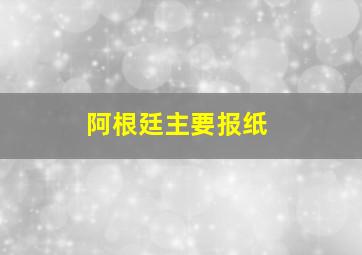 阿根廷主要报纸